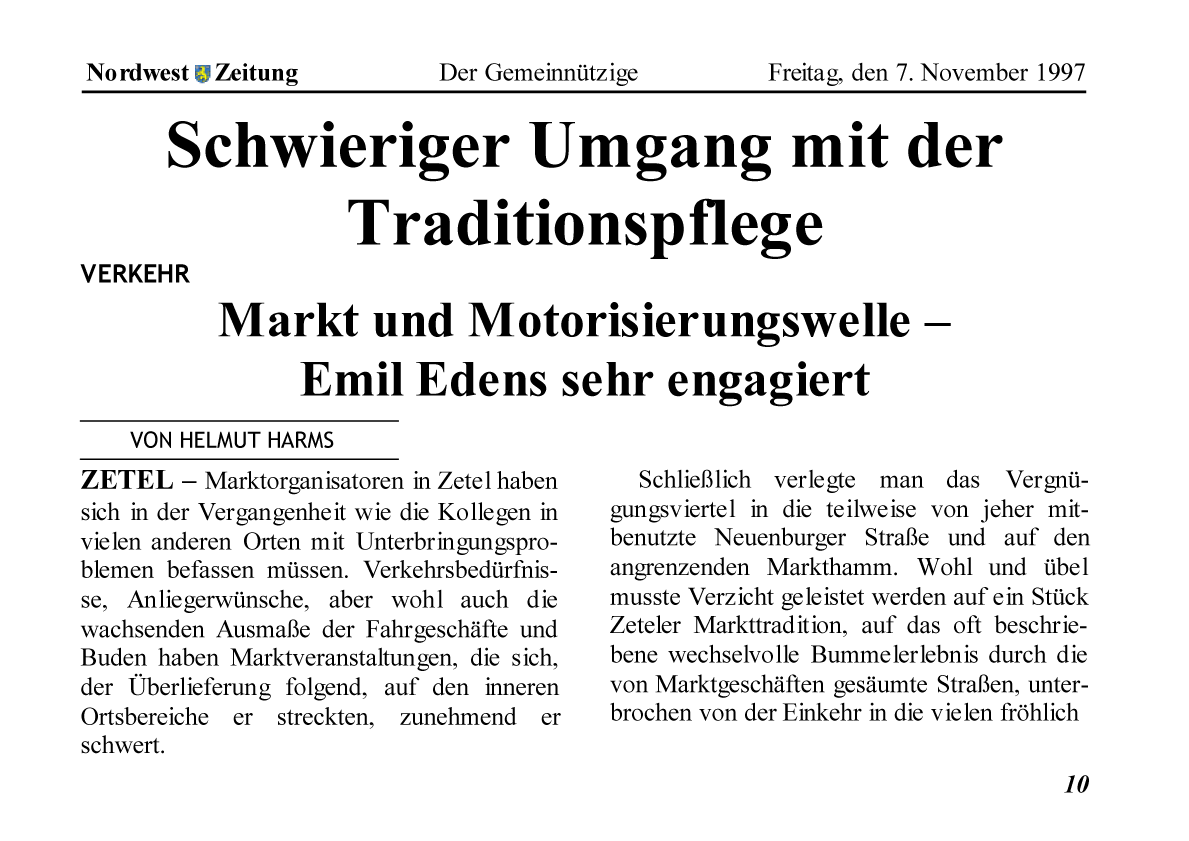 Nordwest Zeitung Der Gemeinnützige Freitag, den 7. November 1997

Schwieriger Umgang mit der Traditionspflege

VERKEHR

Markt und Motorisierungswelle – Emil Edens sehr engagiert

VON HELMUT HARMS

ZETEL – Marktorganisatoren in Zetel haben sich in der Vergangenheit wie die Kollegen in vielen anderen Orten mit Unterbringungsproblemen befassen müssen. Verkehrsbedürfnisse, Anliegerwünsche, aber wohl auch die wachsenden Ausmaße der Fahrgeschäfte und Buden haben Marktveranstaltungen, die sich, der Überlieferung folgend, auf den inneren Ortsbereiche er streckten, zunehmend er schwert.

Schließlich verlegte man das Vergnügungsviertel in die teilweise von jeher mitbenutzte Neuenburger Straße und auf den angrenzenden Markthamm. Wohl und übel musste Verzicht geleistet werden auf ein Stück Zeteler Markttradition, auf das oft beschriebene wechselvolle Bummelerlebnis durch die von Marktgeschäften gesäumte Straßen, unterbrochen von der Einkehr in die vielen fröhlich

10